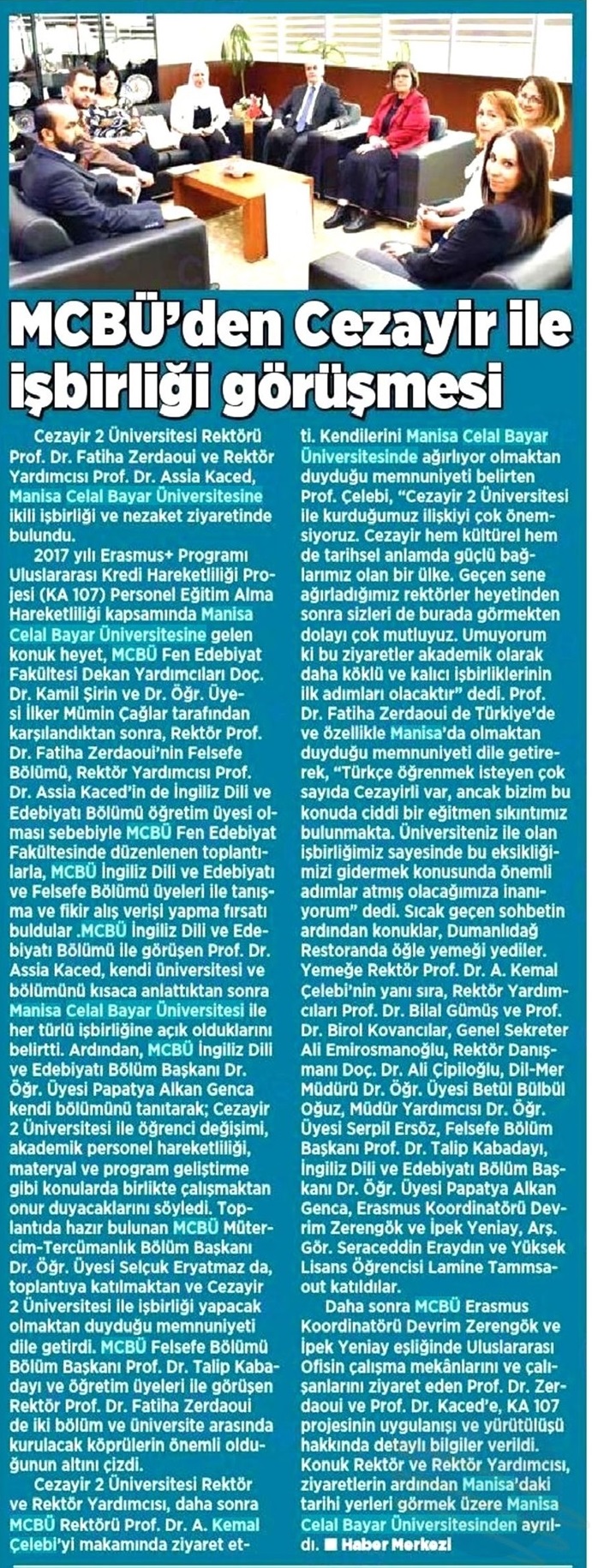 MCBÜ'den Cezayir ile işbirliği görüşmesi

Cezayir 2 Üniversitesi Rektörü Prof. Dr. Fatiha Zerdaoui ve Rektör Yardımcısı Prof. Dr. Assia Kaced, Manisa Celal Bayar Üniversitesine ikili işbirliği ve nezaket ziyaretinde bulundu.

2017 yılı Erasmus+ Programı Uluslararası Kredi Hareketliliği Projesi (KA 107) Personel Eğitim Alma Hareketliliği kapsamında Manisa Celal Bayar Üniversitesine gelen konuk heyet, MCBÜ Fen Edebiyat Fakültesi Dekan Yardımcıları Doç. Dr. Kamil Şirin ve Dr. Öğr. Üyesi İlker Mümin Çağlar tarafından karşılandıktan sonra, Rektör Prof. Dr. Fatiha Zerdaoui'nin Felsefe Bölümü, Rektör Yardımcısı Prof. Dr. Assia Kaced'in de İngiliz Dili ve Edebiyatı Bölümü öğretim üyesi olması sebebiyle MCBÜ Fen Edebiyat Fakültesinde düzenlenen toplantılarla, MCBÜ İngiliz Dili ve Edebiyatı ve Felsefe Bölümü üyeleri ile tanışma ve fikir alış verişi yapma fırsatı buldular .MCBÜ İngiliz Dili ve Edebiyatı Bölümü ile görüşen Prof. Dr. Assia Kaced, kendi üniversitesi ve bölümünü kısaca anlattıktan sonra Manisa Celal Bayar Üniversitesi ile her türlü işbirliğine açık olduklarını belirtti. Ardından, MCBÜ İngiliz Dili ve Edebiyatı Bölüm Başkanı Dr. Öğr. Üyesi Papatya Alkan Genca kendi bölümünü tanıtarak; Cezayir 2 Üniversitesi ile öğrenci değişimi, akademik personel hareketliliği, materyal ve program geliştirme gibi konularda birlikte çalışmaktan onur duyacaklarını söyledi. Toplantıda hazır bulunan MCBÜ Mütercim-Tercümanlık Bölüm Başkanı Dr. Öğr. Üyesi Selçuk Eryatmaz da, toplantıya katılmaktan ve Cezayir 2 Üniversitesi ile işbirliği yapacak olmaktan duyduğu memnuniyeti dile getirdi. MCBÜ Felsefe Bölümü Bölüm Başkanı Prof. Dr. Talip Kabadayı ve öğretim üyeleri ile görüşen Rektör Prof. Dr. Fatiha Zerdaoui de iki bölüm ve üniversite arasında kurulacak köprülerin önemli olduğunun altını çizdi.

Cezayir 2 Üniversitesi Rektör ve Rektör Yardımcısı, daha sonra MCBÜ Rektörü Prof. Dr. A. Kemal Çelebi'yi makamında ziyaret etti. Kendilerini Manisa Celal Bayar Üniversitesinde ağırlıyor olmaktan duyduğu memnuniyeti belirten Prof. Çelebi, "Cezayir 2 Üniversitesi ile kurduğumuz ilişkiyi çok önemsiyoruz. Cezayir hem kültürel hem de tarihsel anlamda güçlü bağlarımız olan bir ülke. Geçen sene ağırladığımız rektörler heyetinden sonra sizleri de burada görmekten dolayı çok mutluyuz. Umuyorum ki bu ziyaretler akademik olarak daha köklü ve kalıcı işbirliklerinin ilk adımları olacaktır" dedi. Prof. Dr. Fatiha Zerdaoui de Türkiye'de ve özellikle Manisa'da olmaktan duyduğu memnuniyeti dile getirerek, "Türkçe öğrenmek isteyen çok sayıda Cezayirli var, ancak bizim bu konuda ciddi bir eğitmen sıkıntımız bulunmakta. Üniversiteniz ile olan işbirliğimiz sayesinde bu eksikliğimizi gidermek konusunda önemli adımlar atmış olacağımıza inanıyorum" dedi. Sıcak geçen sohbetin ardından konuklar, Dumanlıdağ Restoranda öğle yemeği yediler. Yemeğe Rektör Prof. Dr. A. Kemal Çelebi'nin yanı sıra, Rektör Yardımcıları Prof. Dr. Bilal Gümüş ve Prof. Dr. Birol Kovancılar, Genel Sekreter Ali Emirosmanoğlu, Rektör Danışmanı Doç. Dr. Ali Çipiloğlu, Dil-Mer Müdürü Dr. Öğr. Üyesi Betül Bülbül Oğuz, Müdür Yardımcısı Dr. Öğr. Üyesi Serpil Ersöz, Felsefe Bölüm Başkanı Prof. Dr. Talip Kabadayı, İngiliz Dili ve Edebiyatı Bölüm Başkanı Dr. Öğr. Üyesi Papatya Alkan Genca, Erasmus Koordinatörü Devrim Zerengök ve İpek Yeniay, Arş. Gör. Seraceddin Eraydın ve Yüksek Lisans Öğrencisi Lamine Tammsaout katıldılar.

Daha sonra MCBÜ Erasmus Koordinatörü Devrim Zerengök ve İpek Yeniay eşliğinde Uluslararası Ofisin çalışma mekânlarını ve çalışanlarını ziyaret eden Prof. Dr. Zerdaoui ve Prof. Dr. Kaced'e, KA 107 projesinin uygulanışı ve yürütülüşü hakkında detaylı bilgiler verildi. Konuk Rektör ve Rektör Yardımcısı, ziyaretlerin ardından Manisa'daki tarihi yerleri görmek üzere Manisa Celal Bayar Üniversitesinden ayrıldı. ■ Haber Merkezi